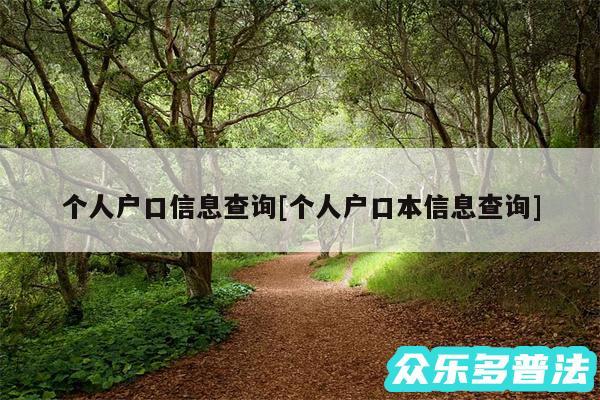 个人户口信息查询[个人户口本信息查询]

众乐多普法